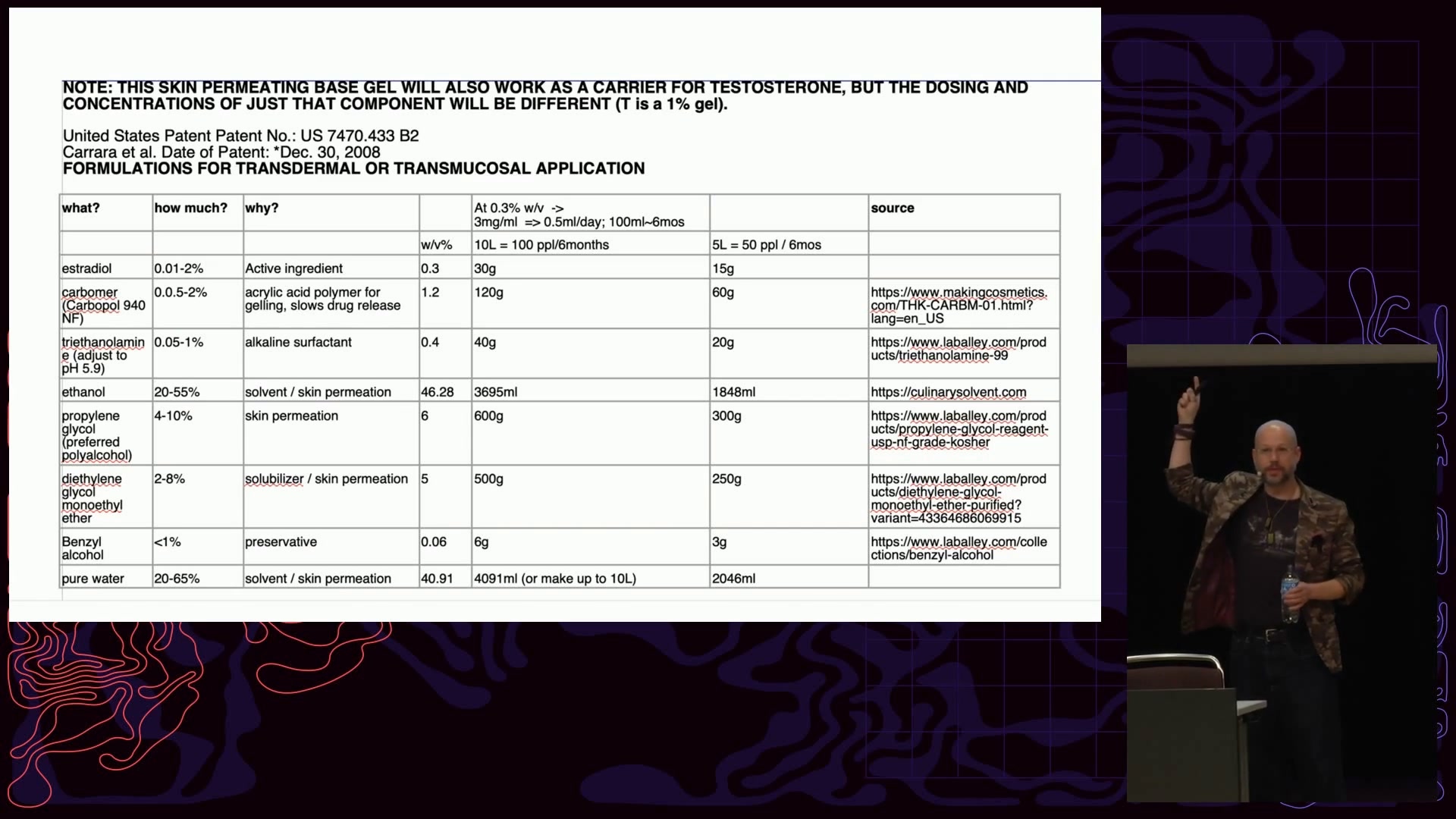 NOTE: THIS SKIN PERMEATING BASE GEL WILL ALSO WORK AS A CARRIER FOR TESTOSTERONE, BUT THE DOSING AND CONCENTRATIONS OF JUST THAT COMPONENT WILL BE DIFFERENT (T is a 1% gel).

United States Patent Patent No.: US 7470.433 B2
Carrara et al. Date of Patent: *Dec. 30, 2008
FORMULATIONS FOR TRANSDERMAL OR TRANSMUCOSAL APPLICATION

| what? | how much? | why? | | At 0.3% w/v -> 3mg/ml => 0.5ml/day; 100ml~6mos | | source |
|---|---|---|---|---|---|---|
| | | | w/v% | 10L = 100 ppl/6months | 5L = 50 ppl / 6mos | |
| estradiol | 0.01-2% | Active ingredient | 0.3 | 30g | 15g | |
| carbomer (Carbopol 940 NF) | 0.0.5-2% | acrylic acid polymer for gelling, slows drug release | 1.2 | 120g | 60g | https://www.makingcosmetics.com/THK-CARBM-01.html?lang=en_US |
| triethanolamine (adjust to pH 5.9) | 0.05-1% | alkaline surfactant | 0.4 | 40g | 20g | https://www.laballey.com/products/triethanolamine-99 |
| ethanol | 20-55% | solvent / skin permeation | 46.28 | 3695ml | 1848ml | https://culinarysolvent.com |
| propylene glycol (preferred polyalcohol) | 4-10% | skin permeation | 6 | 600g | 300g | https://www.laballey.com/products/propylene-glycol-reagent-usp-nf-grade-kosher |
| diethylene glycol monoethyl ether | 2-8% | solubilizer / skin permeation | 5 | 500g | 250g | https://www.laballey.com/products/diethylene-glycol-monoethyl-ether-purified?variant=43364686069915 |
| Benzyl alcohol | <1% | preservative | 0.06 | 6g | 3g | https://www.laballey.com/collections/benzyl-alcohol |
| pure water | 20-65% | solvent / skin permeation | 40.91 | 4091ml (or make up to 10L) | 2046ml | |